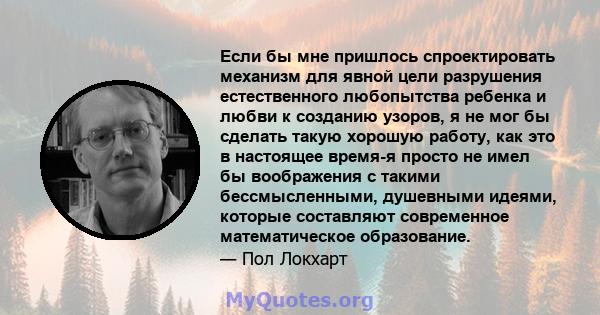 Если бы мне пришлось спроектировать механизм для явной цели разрушения естественного любопытства ребенка и любви к созданию узоров, я не мог бы сделать такую хорошую работу, как это в настоящее время-я просто не имел бы воображения с такими бессмысленными, душевными идеями, которые составляют современное математическое образование.
— Пол Локхарт

MyQuotes.org